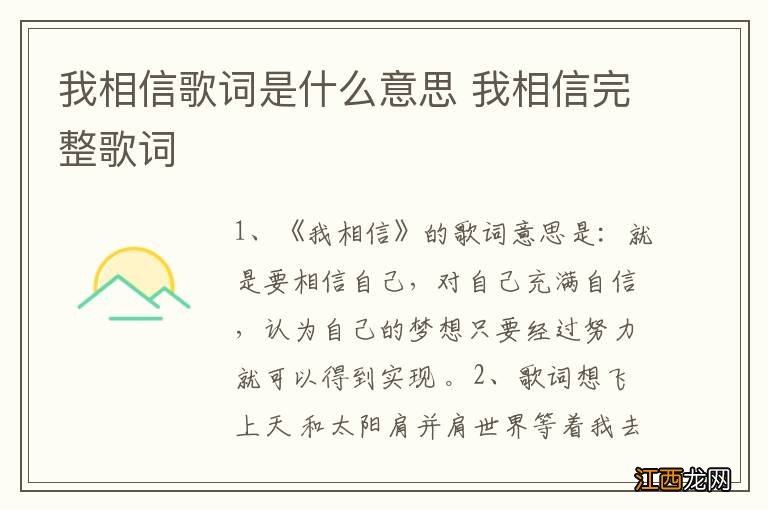 我相信歌词是什么意思 我相信完整歌词

1、《我相信》的歌词意思是：就是要相信自己，对自己充满自信，认为自己的梦想只要经过努力就可以得到实现。2、歌词想飞上天 和太阳肩并肩世界等着我去

江西龙网